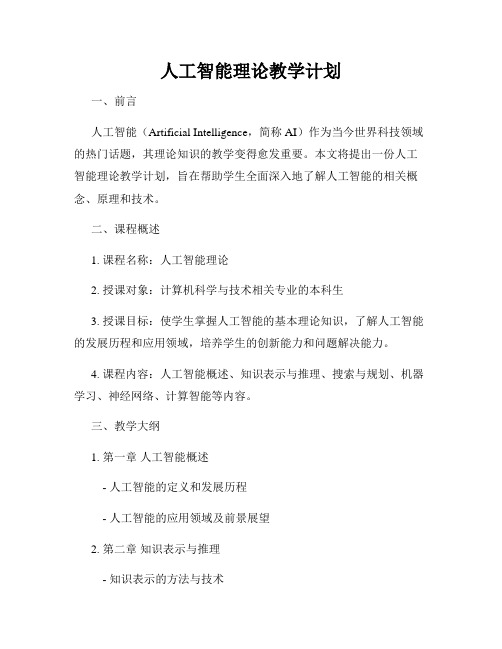 人工智能理论教学计划

一、前言

人工智能（Artificial Intelligence，简称 AI）作为当今世界科技领域的热门话题，其理论知识的教学变得愈发重要。本文将提出一份人工智能理论教学计划，旨在帮助学生全面深入地了解人工智能的相关概念、原理和技术。

二、课程概述

1. 课程名称：人工智能理论

2. 授课对象：计算机科学与技术相关专业的本科生

3. 授课目标：使学生掌握人工智能的基本理论知识，了解人工智能的发展历程和应用领域，培养学生的创新能力和问题解决能力。

4. 课程内容：人工智能概述、知识表示与推理、搜索与规划、机器学习、神经网络、计算智能等内容。

三、教学大纲

1. 第一章 人工智能概述

- 人工智能的定义和发展历程

- 人工智能的应用领域及前景展望

2. 第二章 知识表示与推理

- 知识表示的方法与技术